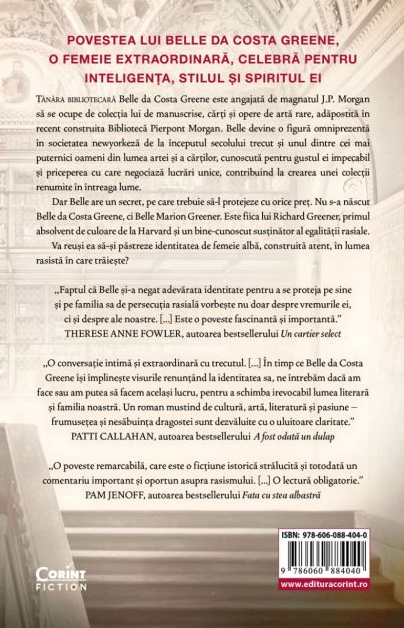 POVESTEA LUI BELLE DA COSTA GREENE, O FEMEIE EXTRAORDINARĂ, CELEBRĂ PENTRU INTELIGENȚA, STILUL ȘI SPIRITUL EI

TÂNĂRA BIBLIOTECARĂ Belle da Costa Greene este angajată de magnatul J.P. Morgan să se ocupe de colecția lui de manuscrise, cărți și opere de artă rare, adăpostită în recent construita Bibliotecă Pierpont Morgan. Belle devine o figură omniprezentă în societatea newyorkeză de la începutul secolului trecut și unul dintre cei mai puternici oameni din lumea artei și a cărților, cunoscută pentru gustul ei impecabil și priceperea cu care negociază lucrări unice, contribuind la crearea unei colecții renumite în întreaga lume.

Dar Belle are un secret, pe care trebuie să-l protejeze cu orice preț. Nu s-a născut Belle da Costa Greene, ci Belle Marion Greener. Este fiica lui Richard Greener, primul absolvent de culoare de la Harvard și un bine-cunoscut susținător al egalității rasiale. Va reuși ea să-și păstreze identitatea de femeie albă, construită atent, în lumea rasistă în care trăiește?

„Faptul că Belle și-a negat adevărata identitate pentru a se proteja pe sine și pe familia sa de persecuția rasială vorbește nu doar despre vremurile ei, ci și despre ale noastre. [...] Este o poveste fascinantă și importantă."
THERESE ANNE FOWLER, autoarea bestsellerului Un cartier select

„O conversație intimă și extraordinară cu trecutul. [...] În timp ce Belle da Costa Greene își împlinește visurile renunțând la identitatea sa, ne întrebăm dacă am face sau am putea să facem același lucru, pentru a schimba irevocabil lumea literară și familia noastră. Un roman mustind de cultură, artă, literatură și pasiune – frumusețea și nesăbuința dragostei sunt dezvăluite cu o uluitoare claritate."
PATTI CALLAHAN, autoarea bestsellerului A fost odată un dulap

„O poveste remarcabilă, care este o ficțiune istorică strălucită și totodată un comentariu important și oportun asupra rasismului. [...] O lectură obligatorie."
PAM JENOFF, autoarea bestsellerului Fata cu stea albastră

CORINT FICTION

ISBN: 978-606-088-404-0
9 786060 884040
www.edituracorint.ro